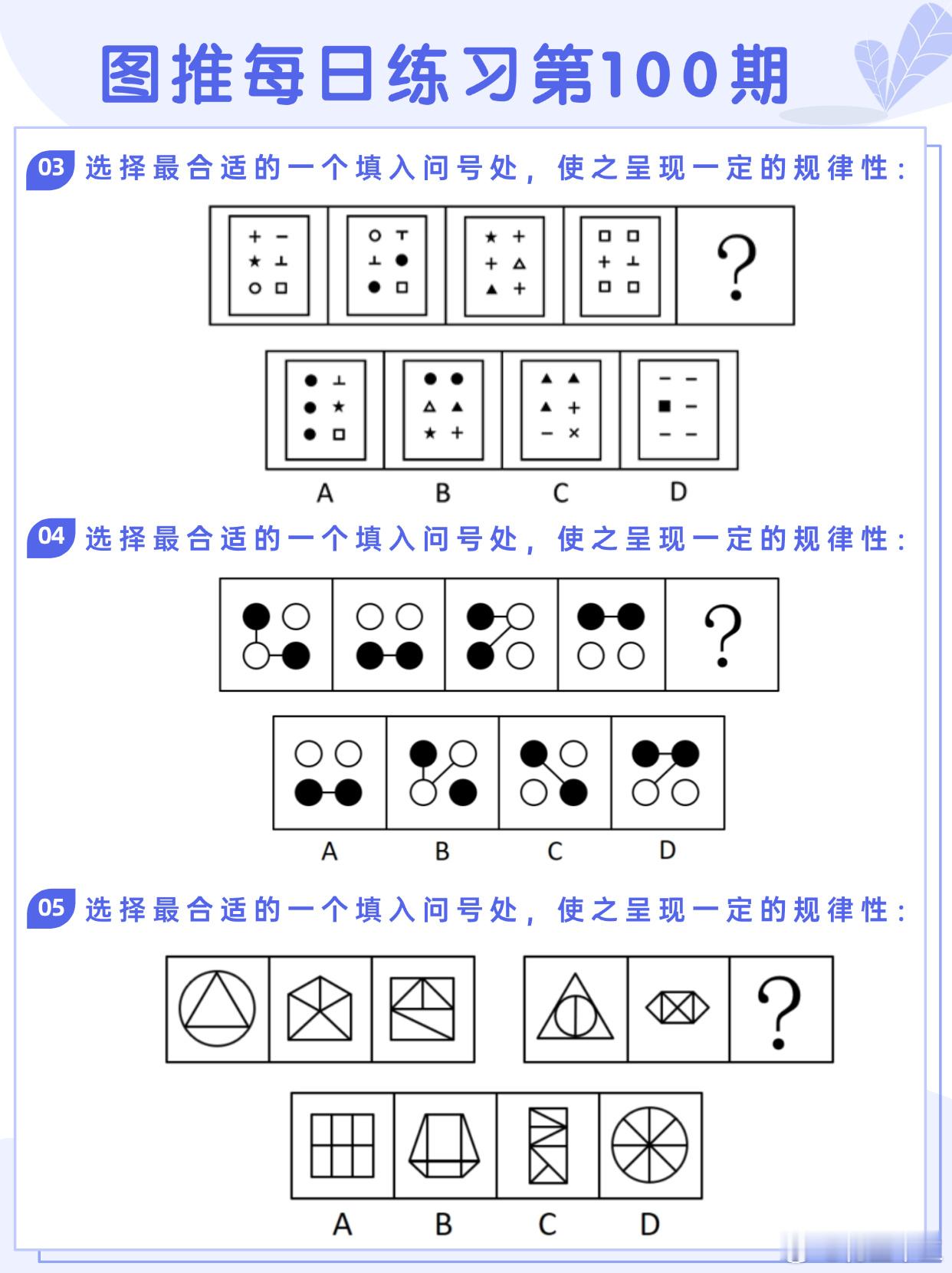 图推每日练习第100期

03 选择最合适的一个填入问号处，使之呈现一定的规律性：

?

A B C D

04 选择最合适的一个填入问号处，使之呈现一定的规律性：

?

A B C D

05 选择最合适的一个填入问号处，使之呈现一定的规律性：

?

A B C D